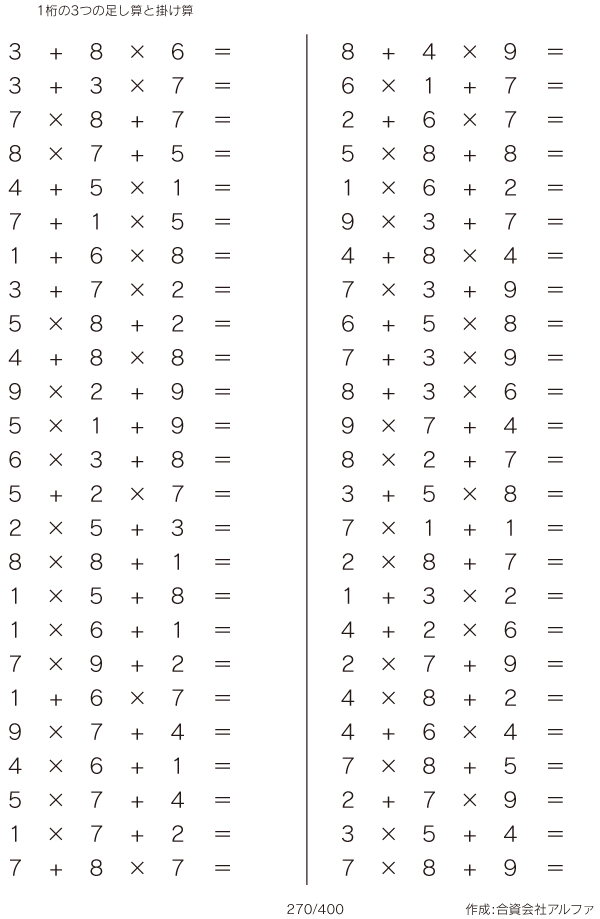 1桁の3つの足し算と掛け算

$3 + 8 \times 6 =$
$3 + 3 \times 7 =$
$7 \times 8 + 7 =$
$8 \times 7 + 5 =$
$4 + 5 \times 1 =$
$7 + 1 \times 5 =$
$1 + 6 \times 8 =$
$3 + 7 \times 2 =$
$5 \times 8 + 2 =$
$4 + 8 \times 8 =$
$9 \times 2 + 9 =$
$5 \times 1 + 9 =$
$6 \times 3 + 8 =$
$5 + 2 \times 7 =$
$2 \times 5 + 3 =$
$8 \times 8 + 1 =$
$1 \times 5 + 8 =$
$1 \times 6 + 1 =$
$7 \times 9 + 2 =$
$1 + 6 \times 7 =$
$9 \times 7 + 4 =$
$4 \times 6 + 1 =$
$5 \times 7 + 4 =$
$1 \times 7 + 2 =$
$7 + 8 \times 7 =$

$8 + 4 \times 9 =$
$6 \times 1 + 7 =$
$2 + 6 \times 7 =$
$5 \times 8 + 8 =$
$1 \times 6 + 2 =$
$9 \times 3 + 7 =$
$4 + 8 \times 4 =$
$7 \times 3 + 9 =$
$6 + 5 \times 8 =$
$7 + 3 \times 9 =$
$8 + 3 \times 6 =$
$9 \times 7 + 4 =$
$8 \times 2 + 7 =$
$3 + 5 \times 8 =$
$7 \times 1 + 1 =$
$2 \times 8 + 7 =$
$1 + 3 \times 2 =$
$4 + 2 \times 6 =$
$2 \times 7 + 9 =$
$4 \times 8 + 2 =$
$4 + 6 \times 4 =$
$7 \times 8 + 5 =$
$2 + 7 \times 9 =$
$3 \times 5 + 4 =$
$7 \times 8 + 9 =$

270/400

作成:合資会社アルファ